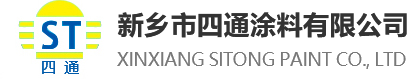 ST
四通

新乡市四通涂料有限公司
XINXIANG SITONG PAINT CO., LTD